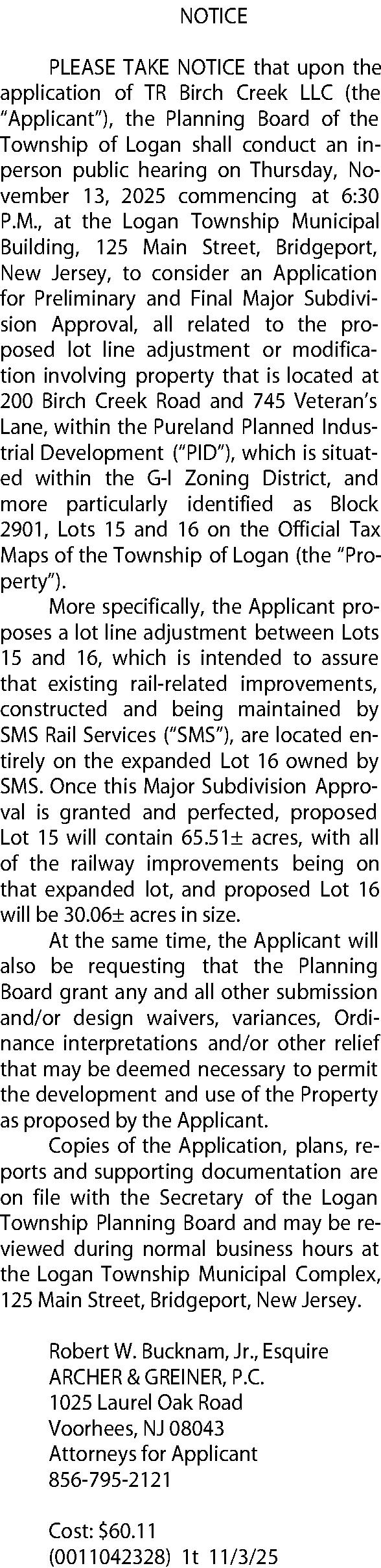 NOTICE

PLEASE TAKE NOTICE that upon the application of TR Birch Creek LLC (the "Applicant"), the Planning Board of the Township of Logan shall conduct an in-person public hearing on Thursday, November 13, 2025 commencing at 6:30 P.M., at the Logan Township Municipal Building, 125 Main Street, Bridgeport, New Jersey, to consider an Application for Preliminary and Final Major Subdivision Approval, all related to the proposed lot line adjustment or modification involving property that is located at 200 Birch Creek Road and 745 Veteran's Lane, within the Pureland Planned Industrial Development ("PID"), which is situated within the G-I Zoning District, and more particularly identified as Block 2901, Lots 15 and 16 on the Official Tax Maps of the Township of Logan (the "Property").

More specifically, the Applicant proposes a lot line adjustment between Lots 15 and 16, which is intended to assure that existing rail-related improvements, constructed and being maintained by SMS Rail Services ("SMS"), are located entirely on the expanded Lot 16 owned by SMS. Once this Major Subdivision Approval is granted and perfected, proposed Lot 15 will contain 65.51± acres, with all of the railway improvements being on that expanded lot, and proposed Lot 16 will be 30.06± acres in size.

At the same time, the Applicant will also be requesting that the Planning Board grant any and all other submission and/or design waivers, variances, Ordinance interpretations and/or other relief that may be deemed necessary to permit the development and use of the Property as proposed by the Applicant.

Copies of the Application, plans, reports and supporting documentation are on file with the Secretary of the Logan Township Planning Board and may be reviewed during normal business hours at the Logan Township Municipal Complex, 125 Main Street, Bridgeport, New Jersey.

Robert W. Bucknam, Jr., Esquire
ARCHER & GREINER, P.C.
1025 Laurel Oak Road
Voorhees, NJ 08043
Attorneys for Applicant
856-795-2121

Cost: $60.11
(0011042328) 1t 11/3/25